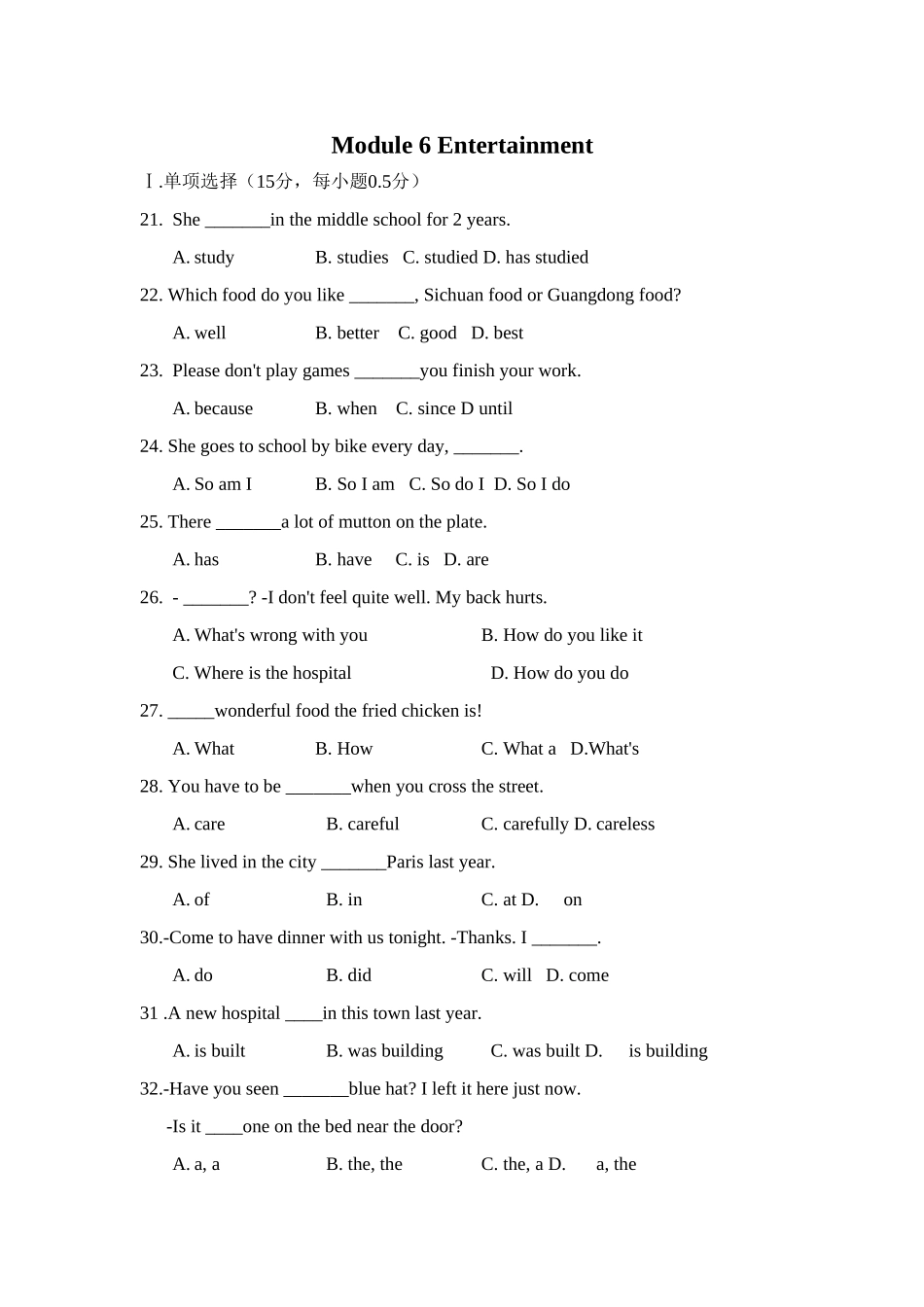 Module 6 Entertainment

Ⅰ.单项选择（15分，每小题0.5分）

21. She ____in the middle school for 2 years.

A. study B. studies C. studied D. has studied

22. Which food do you like ____, Sichuan food or Guangdong food?

A. well B. better C. good D. best

23. Please don't play games ____you finish your work.

A. because B. when C. since D until

24. She goes to school by bike every day, ____.

A. So am I B. So I am C. So do I D. So I do

25. There ____a lot of mutton on the plate.

A. has B. have C. is D. are

26. - ____? -I don't feel quite well. My back hurts.

A. What's wrong with you B. How do you like it

C. Where is the hospital D. How do you do

27. ____wonderful food the fried chicken is!

A. What B. How C. What a D.What's

28. You have to be ____when you cross the street.

A. care B. careful C. carefully D. careless

29. She lived in the city ____Paris last year.

A. of B. in C. at D. on

30.-Come to have dinner with us tonight. -Thanks. I ____.

A. do B. did C. will D. come

31 .A new hospital ____in this town last year.

A. is built B. was building C. was built D. is building

32.-Have you seen ____blue hat? I left it here just now.

-Is it ____one on the bed near the door?

A. a, a B. the, the C. the, a D. a, the